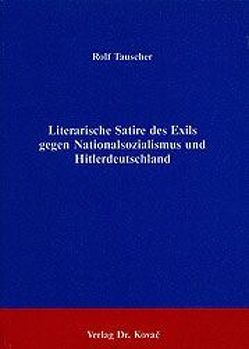 Rolf Tauscher

Literarische Satire des Exils gegen Nationalsozialismus und Hitlerdeutschland

Verlag Dr. Kovač